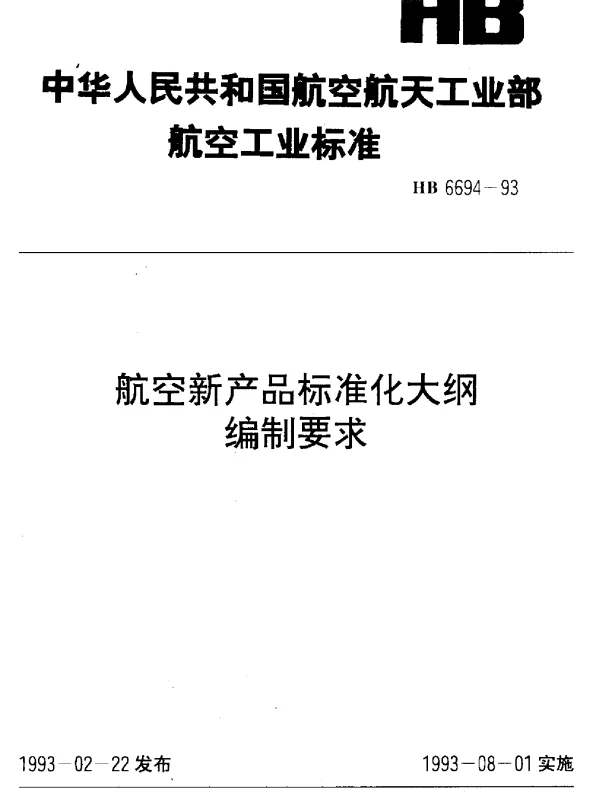 HB

中华人民共和国航空航天工业部
航空工业标准

HB 6694－93

航空新产品标准化大纲
编制要求

1993－02－22 发布

1993－08－01 实施